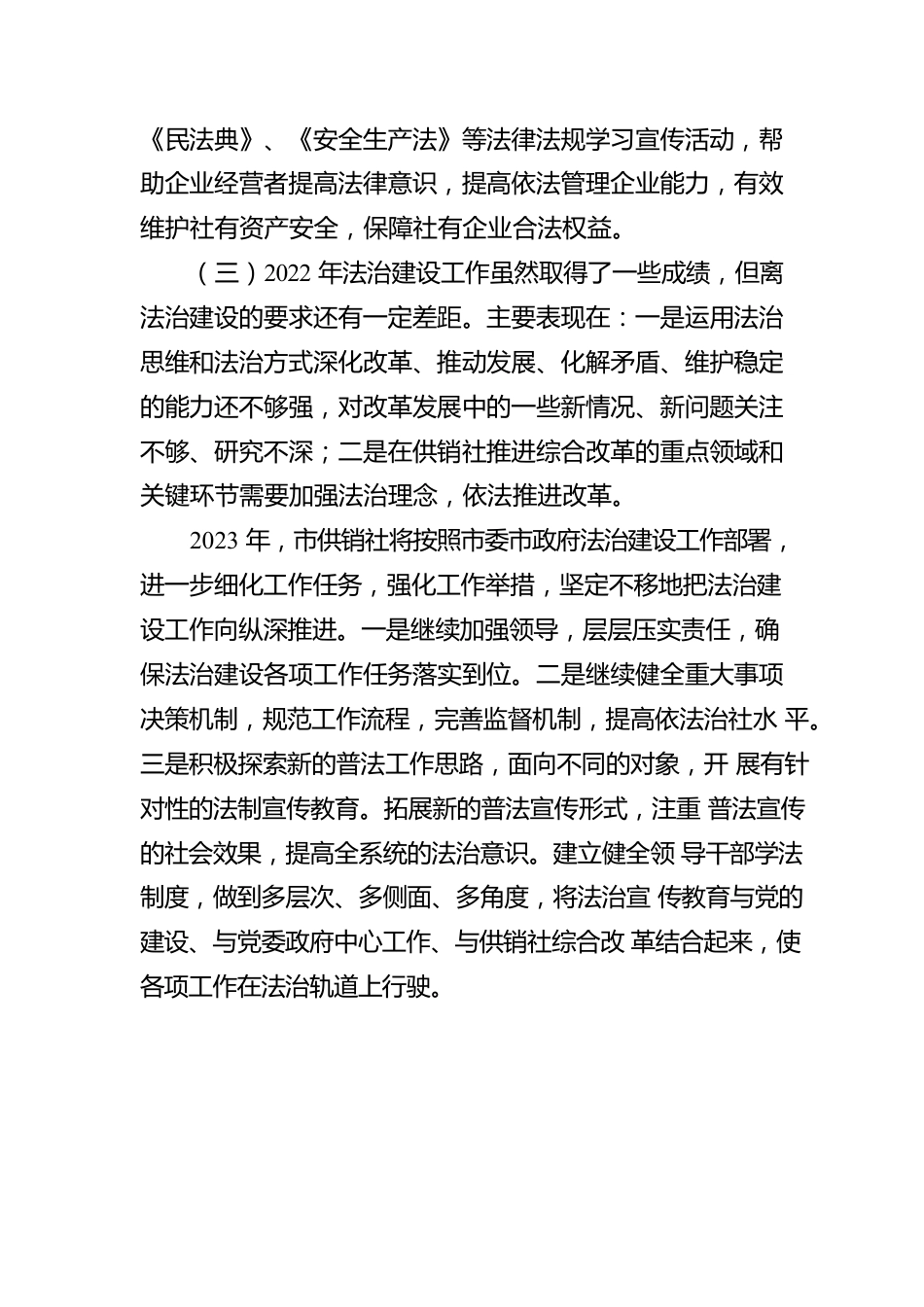 《民法典》、《安全生产法》等法律法规学习宣传活动，帮助企业经营者提高法律意识，提高依法管理企业能力，有效维护社有资产安全，保障社有企业合法权益。

（三）2022 年法治建设工作虽然取得了一些成绩，但离法治建设的要求还有一定差距。主要表现在：一是运用法治思维和法治方式深化改革、推动发展、化解矛盾、维护稳定的能力还不够强，对改革发展中的一些新情况、新问题关注不够、研究不深；二是在供销社推进综合改革的重点领域和关键环节需要加强法治理念，依法推进改革。

2023 年，市供销社将按照市委市政府法治建设工作部署，进一步细化工作任务，强化工作举措，坚定不移地把法治建设工作向纵深推进。一是继续加强领导，层层压实责任，确保法治建设各项工作任务落实到位。二是继续健全重大事项决策机制，规范工作流程，完善监督机制，提高依法治社水 平。三是积极探索新的普法工作思路，面向不同的对象，开 展有针对性的法制宣传教育。拓展新的普法宣传形式，注重 普法宣传的社会效果，提高全系统的法治意识。建立健全领 导干部学法制度，做到多层次、多侧面、多角度，将法治宣 传教育与党的建设、与党委政府中心工作、与供销社综合改 革结合起来，使各项工作在法治轨道上行驶。